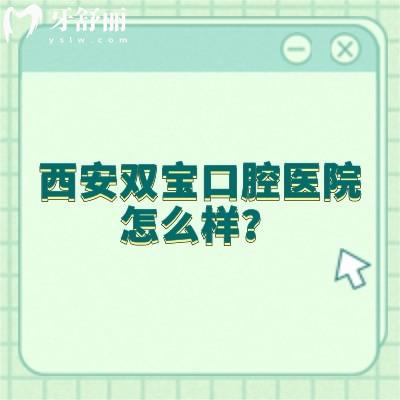 牙舒丽
yslw.com

西安双宝口腔医院怎么样？